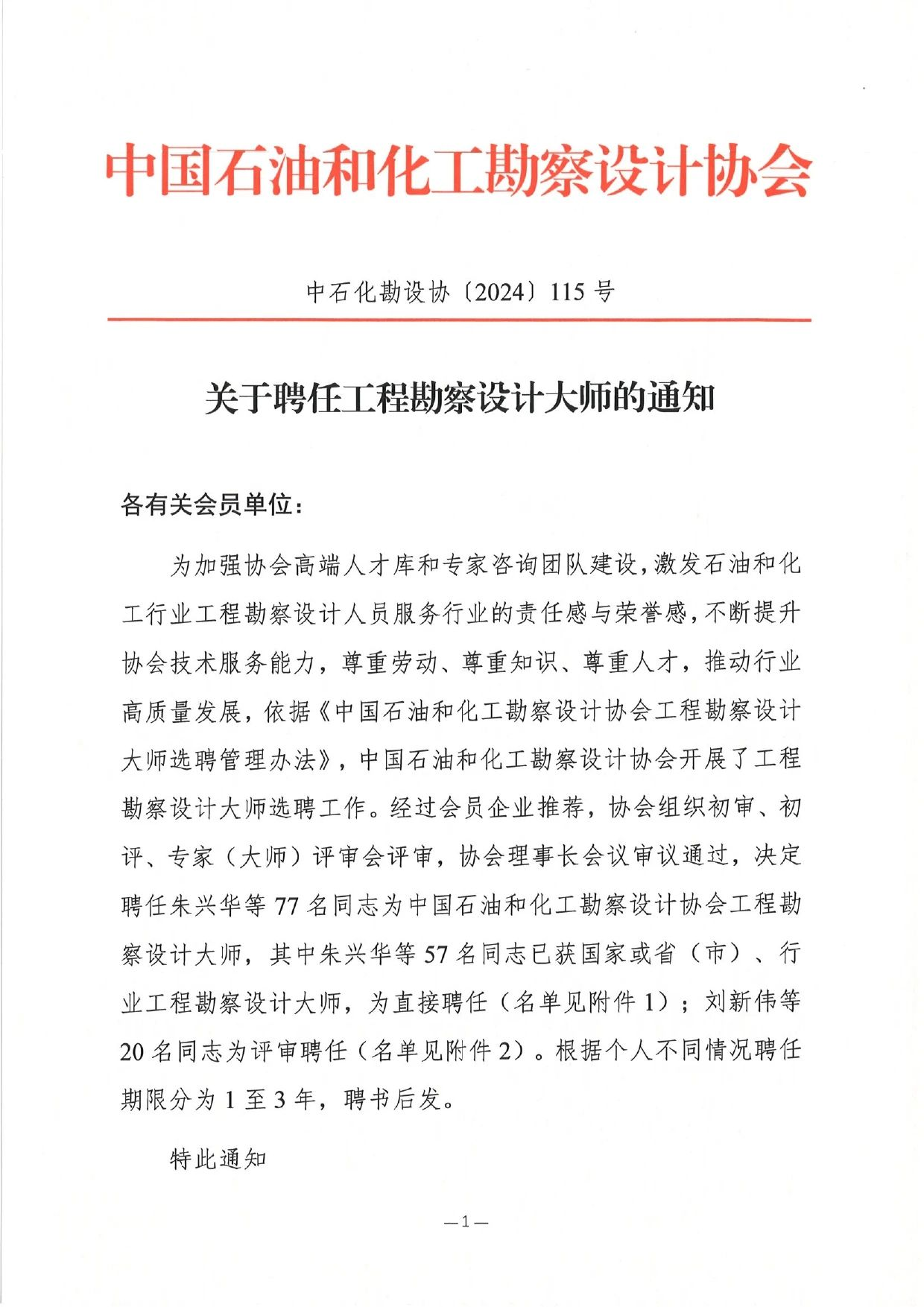 中国石油和化工勘察设计协会

中石化勘设协〔2024〕115号

关于聘任工程勘察设计大师的通知

各有关会员单位：

为加强协会高端人才库和专家咨询团队建设，激发石油和化工行业工程勘察设计人员服务行业的责任感与荣誉感，不断提升协会技术服务能力，尊重劳动、尊重知识、尊重人才，推动行业高质量发展，依据《中国石油和化工勘察设计协会工程勘察设计大师选聘管理办法》，中国石油和化工勘察设计协会开展了工程勘察设计大师选聘工作。经过会员企业推荐，协会组织初审、初评、专家（大师）评审会评审，协会理事长会议审议通过，决定聘任朱兴华等77名同志为中国石油和化工勘察设计协会工程勘察设计大师，其中朱兴华等57名同志已获国家或省（市）、行业工程勘察设计大师，为直接聘任（名单见附件1）；刘新伟等20名同志为评审聘任（名单见附件2）。根据个人不同情况聘任期限分为1至3年，聘书后发。

特此通知

—1—